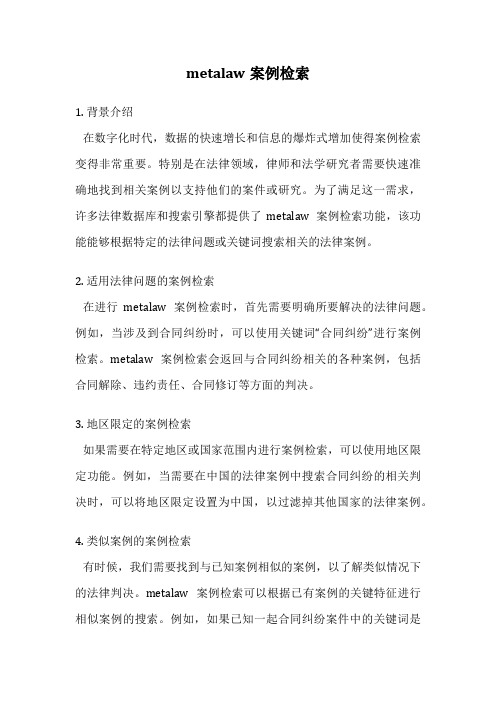 metalaw 案例检索

1. 背景介绍

在数字化时代，数据的快速增长和信息的爆炸式增加使得案例检索变得非常重要。特别是在法律领域，律师和法学研究者需要快速准确地找到相关案例以支持他们的案件或研究。为了满足这一需求，许多法律数据库和搜索引擎都提供了 metalaw 案例检索功能，该功能能够根据特定的法律问题或关键词搜索相关的法律案例。

2. 适用法律问题的案例检索

在进行 metalaw 案例检索时，首先需要明确所要解决的法律问题。例如，当涉及到合同纠纷时，可以使用关键词“合同纠纷”进行案例检索。metalaw 案例检索会返回与合同纠纷相关的各种案例，包括合同解除、违约责任、合同修订等方面的判决。

3. 地区限定的案例检索

如果需要在特定地区或国家范围内进行案例检索，可以使用地区限定功能。例如，当需要在中国的法律案例中搜索合同纠纷的相关判决时，可以将地区限定设置为中国，以过滤掉其他国家的法律案例。

4. 类似案例的案例检索

有时候，我们需要找到与已知案例相似的案例，以了解类似情况下的法律判决。metalaw 案例检索可以根据已有案例的关键特征进行相似案例的搜索。例如，如果已知一起合同纠纷案件中的关键词是